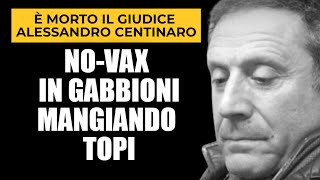 È MORTO IL GIUDICE ALESSANDRO CENTINARO

NO-VAX IN GABBIONI MANGIANDO TOPI